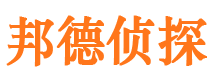 邦德侦探